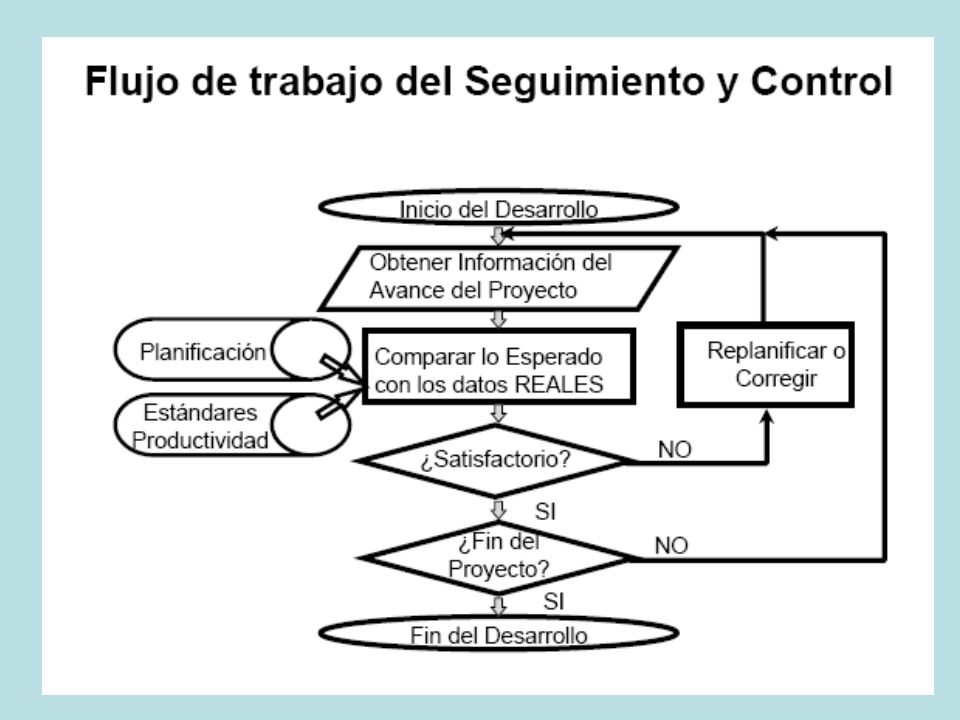 Flujo de trabajo del Seguimiento y Control

Inicio del Desarrollo

Obtener Información del Avance del Proyecto

Planificación

Estándares Productividad

Comparar lo Esperado con los datos REALES

Replanificar o Corregir

¿Satisfactorio?

NO

SI

¿Fin del Proyecto?

NO

SI

Fin del Desarrollo